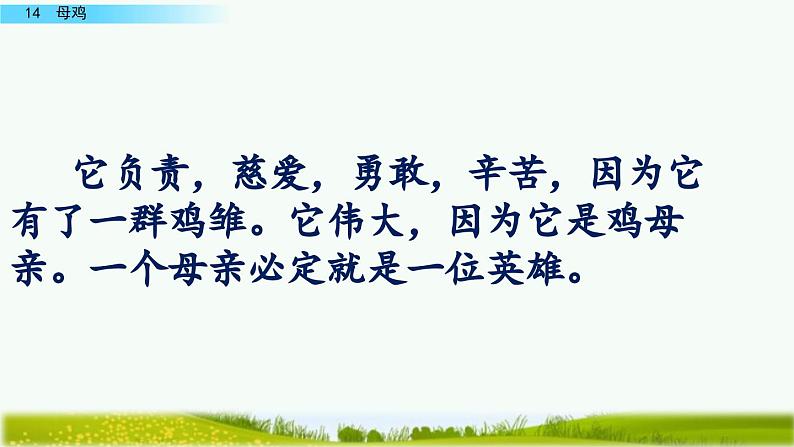 14 母鸡

它负责，慈爱，勇敢，辛苦，因为它有了一群鸡雏。它伟大，因为它是鸡母亲。一个母亲必定就是一位英雄。